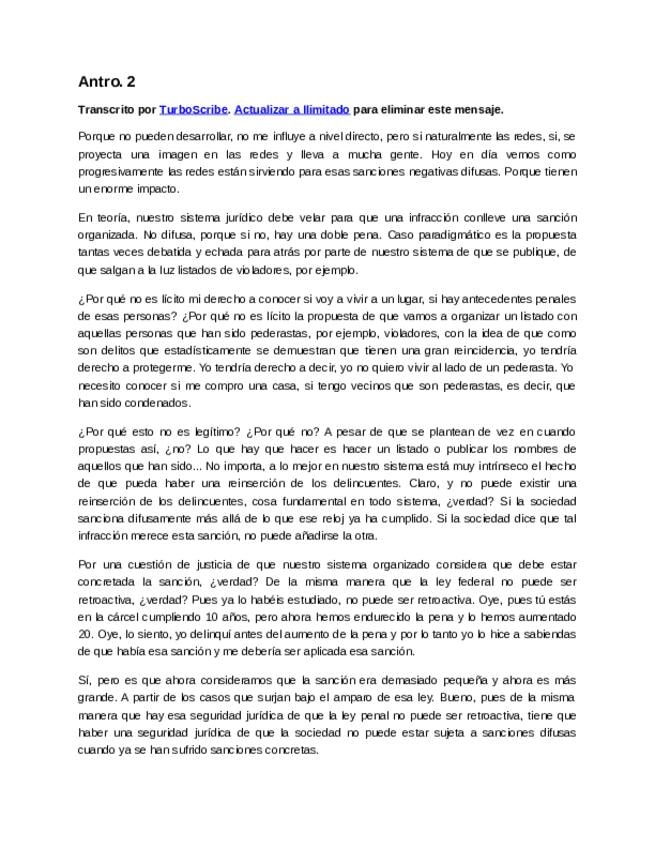 Antro. 2

Transcrito por TurboScribe. Actualizar a Ilimitado para eliminar este mensaje.

Porque no pueden desarrollar, no me influye a nivel directo, pero si naturalmente las redes, si, se proyecta una imagen en las redes y lleva a mucha gente. Hoy en día vemos como progresivamente las redes están sirviendo para esas sanciones negativas difusas. Porque tienen un enorme impacto.

En teoría, nuestro sistema jurídico debe velar para que una infracción conlleve una sanción organizada. No difusa, porque si no, hay una doble pena. Caso paradigmático es la propuesta tantas veces debatida y echada para atrás por parte de nuestro sistema de que se publique, de que salgan a la luz listados de violadores, por ejemplo.

¿Por qué no es lícito mi derecho a conocer si voy a vivir a un lugar, si hay antecedentes penales de esas personas? ¿Por qué no es lícito la propuesta de que vamos a organizar un listado con aquellas personas que han sido pederastas, por ejemplo, violadores, con la idea de que como son delitos que estadísticamente se demuestran que tienen una gran reincidencia, yo tendría derecho a protegerme. Yo tendría derecho a decir, yo no quiero vivir al lado de un pederasta. Yo necesito conocer si me compro una casa, si tengo vecinos que son pederastas, es decir, que han sido condenados.

¿Por qué esto no es legítimo? ¿Por qué no? A pesar de que se plantean de vez en cuando propuestas así, ¿no? Lo que hay que hacer es hacer un listado o publicar los nombres de aquellos que han sido... No importa, a lo mejor en nuestro sistema está muy intrínseco el hecho de que pueda haber una reinserción de los delincuentes. Claro, y no puede existir una reinserción de los delincuentes, cosa fundamental en todo sistema, ¿verdad? Si la sociedad sanciona difusamente más allá de lo que ese reloj ya ha cumplido. Si la sociedad dice que tal infracción merece esta sanción, no puede añadirse la otra.

Por una cuestión de justicia de que nuestro sistema organizado considera que debe estar concretada la sanción, ¿verdad? De la misma manera que la ley federal no puede ser retroactiva, ¿verdad? Pues ya lo habéis estudiado, no puede ser retroactiva. Oye, pues tú estás en la cárcel cumpliendo 10 años, pero ahora hemos endurecido la pena y lo hemos aumentado 20. Oye, lo siento, yo delinquí antes del aumento de la pena y por lo tanto yo lo hice a sabiendas de que había esa sanción y me debería ser aplicada esa sanción.

Sí, pero es que ahora consideramos que la sanción era demasiado pequeña y ahora es más grande. A partir de los casos que surjan bajo el amparo de esa ley. Bueno, pues de la misma manera que hay esa seguridad jurídica de que la ley penal no puede ser retroactiva, tiene que haber una seguridad jurídica de que la sociedad no puede estar sujeta a sanciones difusas cuando ya se han sufrido sanciones concretas.